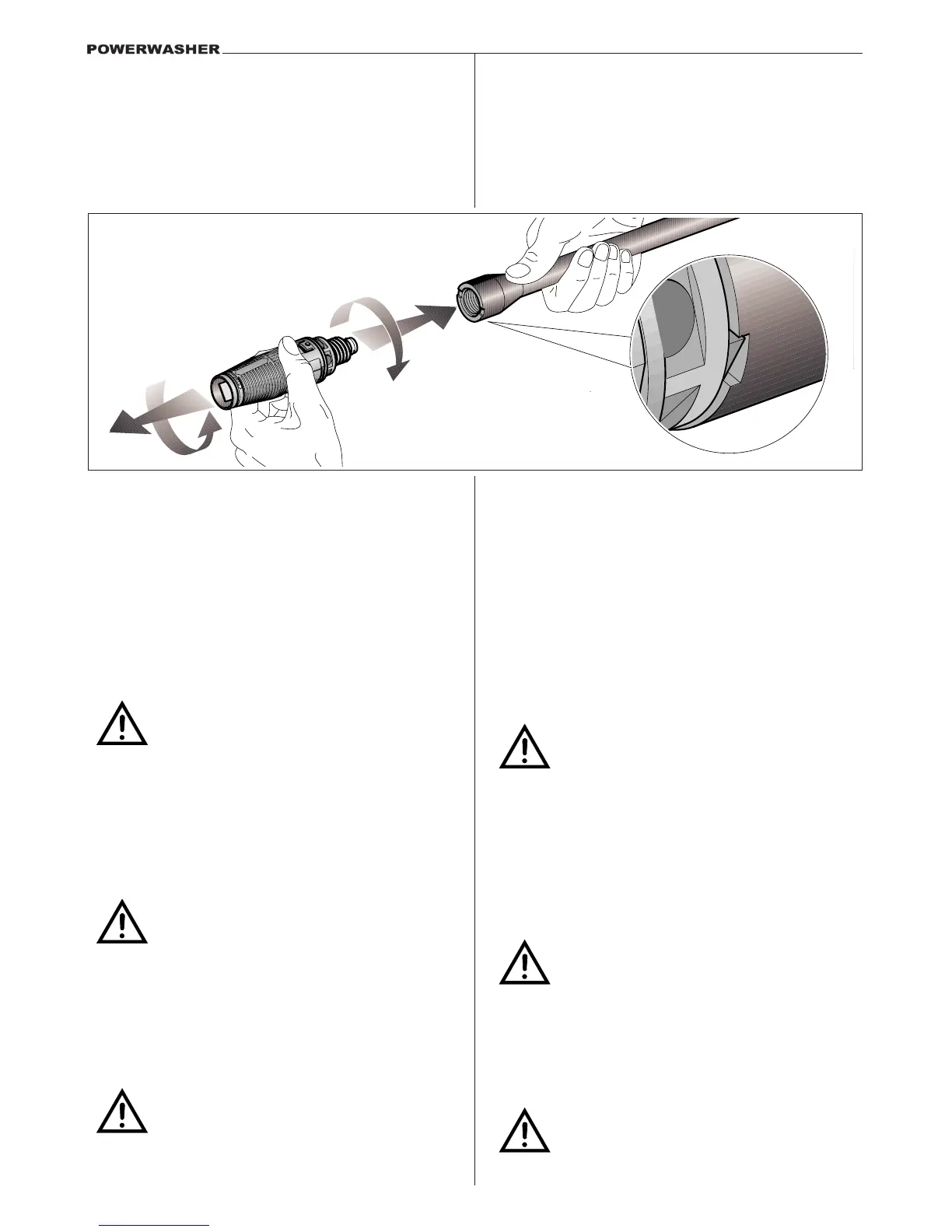 POWERWASHER